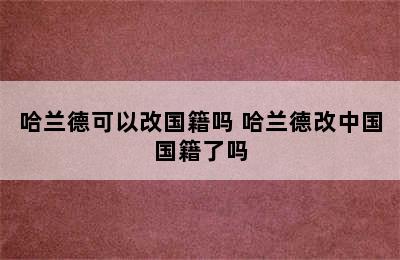 哈兰德可以改国籍吗 哈兰德改中国国籍了吗